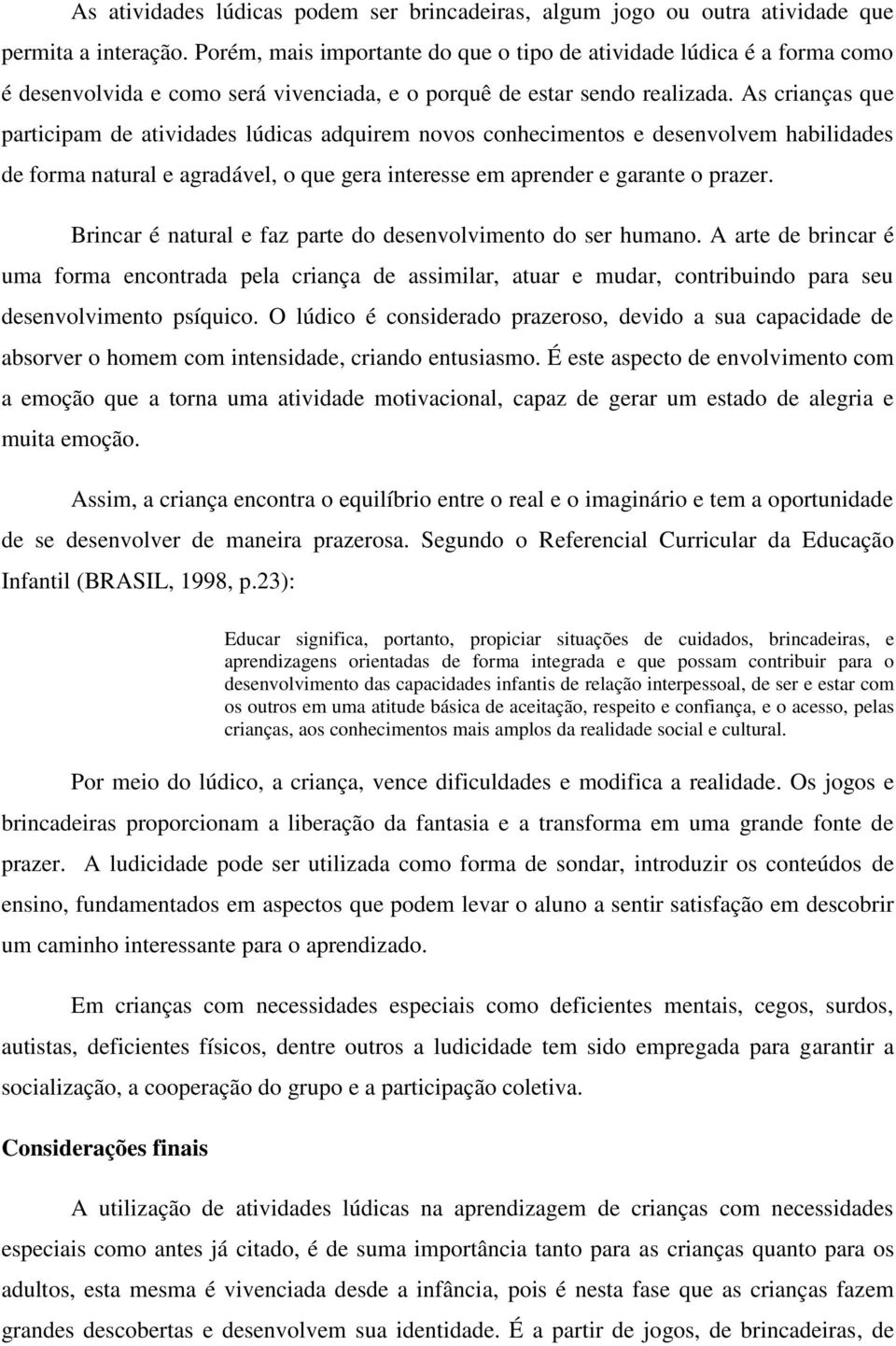 As atividades lúdicas podem ser brincadeiras, algum jogo ou outra atividade que permita a interação. Porém, mais importante do que o tipo de atividade lúdica é a forma como é desenvolvida e como será vivenciada, e o porquê de estar sendo realizada. As crianças que participam de atividades lúdicas adquirem novos conhecimentos e desenvolvem habilidades de forma natural e agradável, o que gera interesse em aprender e garante o prazer.

Brincar é natural e faz parte do desenvolvimento do ser humano. A arte de brincar é uma forma encontrada pela criança de assimilar, atuar e mudar, contribuindo para seu desenvolvimento psíquico. O lúdico é considerado prazeroso, devido a sua capacidade de absorver o homem com intensidade, criando entusiasmo. É este aspecto de envolvimento com a emoção que a torna uma atividade motivacional, capaz de gerar um estado de alegria e muita emoção.

Assim, a criança encontra o equilíbrio entre o real e o imaginário e tem a oportunidade de se desenvolver de maneira prazerosa. Segundo o Referencial Curricular da Educação Infantil (BRASIL, 1998, p.23):

Educar significa, portanto, propiciar situações de cuidados, brincadeiras, e aprendizagens orientadas de forma integrada e que possam contribuir para o desenvolvimento das capacidades infantis de relação interpessoal, de ser e estar com os outros em uma atitude básica de aceitação, respeito e confiança, e o acesso, pelas crianças, aos conhecimentos mais amplos da realidade social e cultural.

Por meio do lúdico, a criança, vence dificuldades e modifica a realidade. Os jogos e brincadeiras proporcionam a liberação da fantasia e a transforma em uma grande fonte de prazer. A ludicidade pode ser utilizada como forma de sondar, introduzir os conteúdos de ensino, fundamentados em aspectos que podem levar o aluno a sentir satisfação em descobrir um caminho interessante para o aprendizado.

Em crianças com necessidades especiais como deficientes mentais, cegos, surdos, autistas, deficientes físicos, dentre outros a ludicidade tem sido empregada para garantir a socialização, a cooperação do grupo e a participação coletiva.

Considerações finais

A utilização de atividades lúdicas na aprendizagem de crianças com necessidades especiais como antes já citado, é de suma importância tanto para as crianças quanto para os adultos, esta mesma é vivenciada desde a infância, pois é nesta fase que as crianças fazem grandes descobertas e desenvolvem sua identidade. É a partir de jogos, de brincadeiras, de